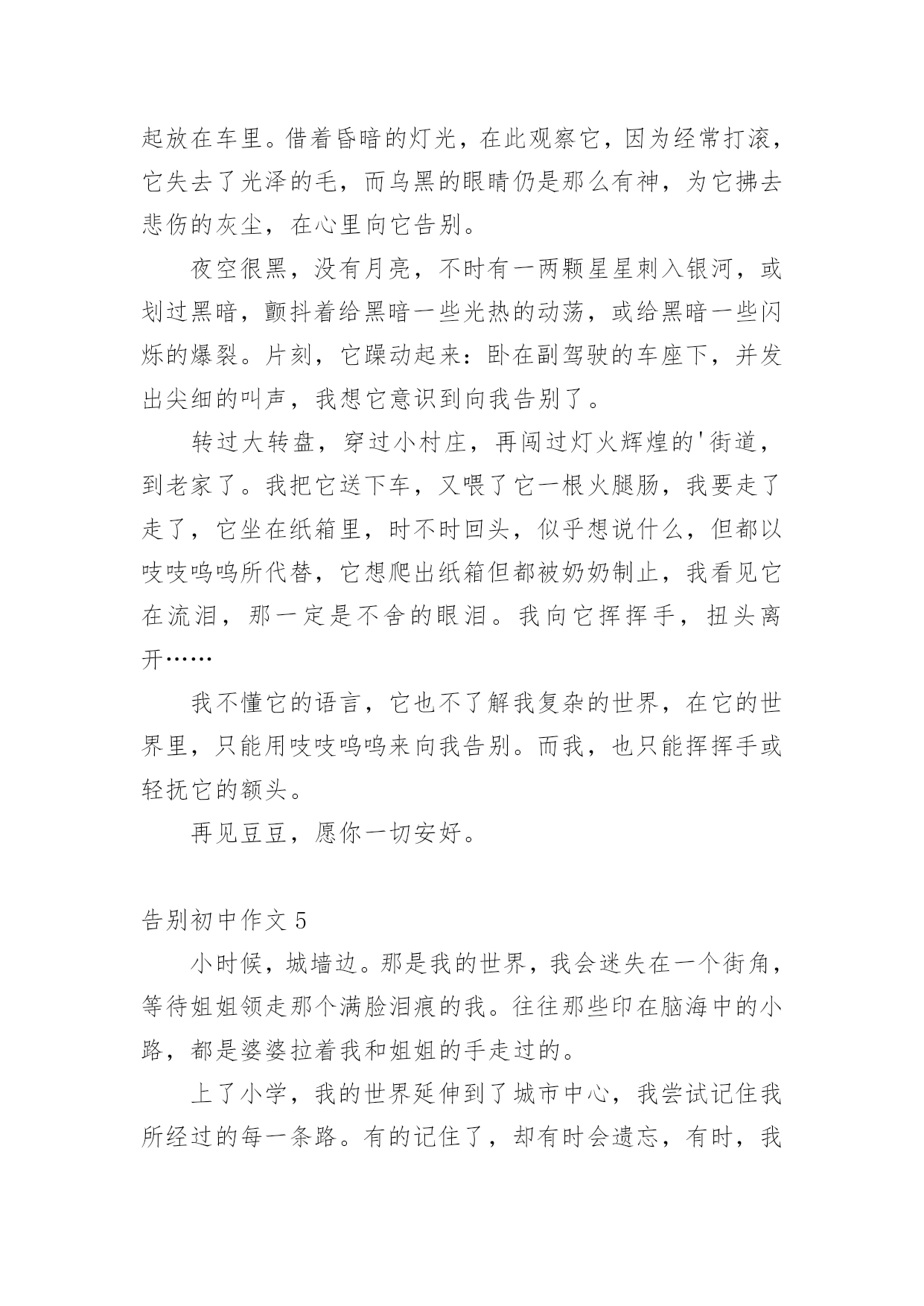 起放在车里。借着昏暗的灯光，在此观察它，因为经常打滚，它失去了光泽的毛，而乌黑的眼睛仍是那么有神，为它拂去悲伤的灰尘，在心里向它告别。

夜空很黑，没有月亮，不时有一两颗星星刺入银河，或划过黑暗，颤抖着给黑暗一些光热的动荡，或给黑暗一些闪烁的爆裂。片刻，它躁动起来：卧在副驾驶的车座下，并发出尖细的叫声，我想它意识到向我告别了。

转过大转盘，穿过小村庄，再闯过灯火辉煌的'街道，到老家了。我把它送下车，又喂了它一根火腿肠，我要走了走了，它坐在纸箱里，时不时回头，似乎想说什么，但都以吱吱呜呜所代替，它想爬出纸箱但都被奶奶制止，我看见它在流泪，那一定是不舍的眼泪。我向它挥挥手，扭头离开……

我不懂它的语言，它也不了解我复杂的世界，在它的世界里，只能用吱吱呜呜来向我告别。而我，也只能挥挥手或轻抚它的额头。

再见豆豆，愿你一切安好。

告别初中作文 5

小时候，城墙边。那是我的世界，我会迷失在一个街角，等待姐姐领走那个满脸泪痕的我。往往那些印在脑海中的小路，都是婆婆拉着我和姐姐的手走过的。

上了小学，我的世界延伸到了城市中心，我尝试记住我所经过的每一条路。有的记住了，却有时会遗忘，有时，我